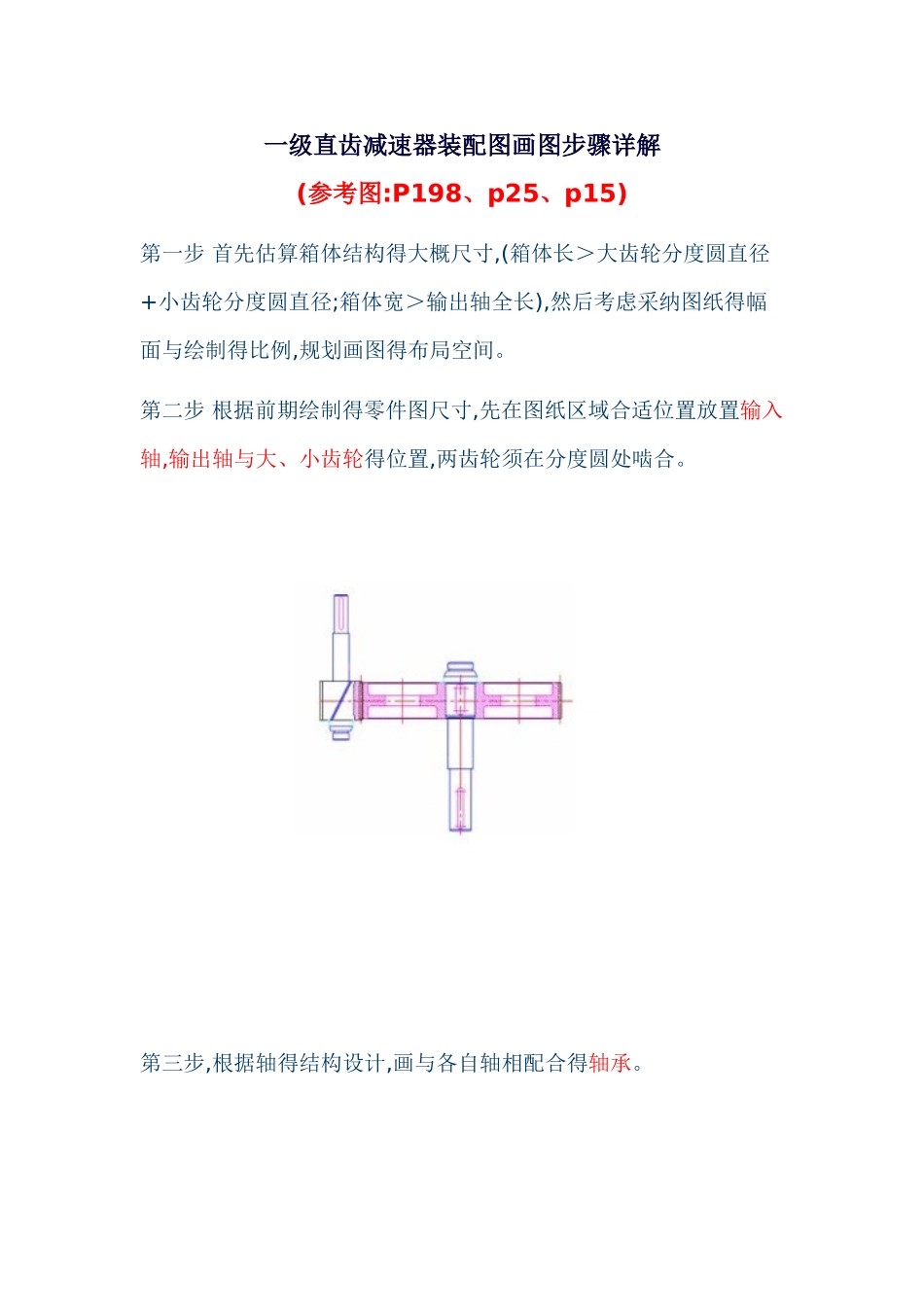 一级直齿减速器装配图画图步骤详解

(参考图:P198、p25、p15)

第一步 首先估算箱体结构得大概尺寸,(箱体长＞大齿轮分度圆直径+小齿轮分度圆直径;箱体宽＞输出轴全长),然后考虑采纳图纸得幅面与绘制得比例,规划画图得布局空间。

第二步 根据前期绘制得零件图尺寸,先在图纸区域合适位置放置输入轴,输出轴与大、小齿轮得位置,两齿轮须在分度圆处啮合。

第三步,根据轴得结构设计,画与各自轴相配合得轴承。